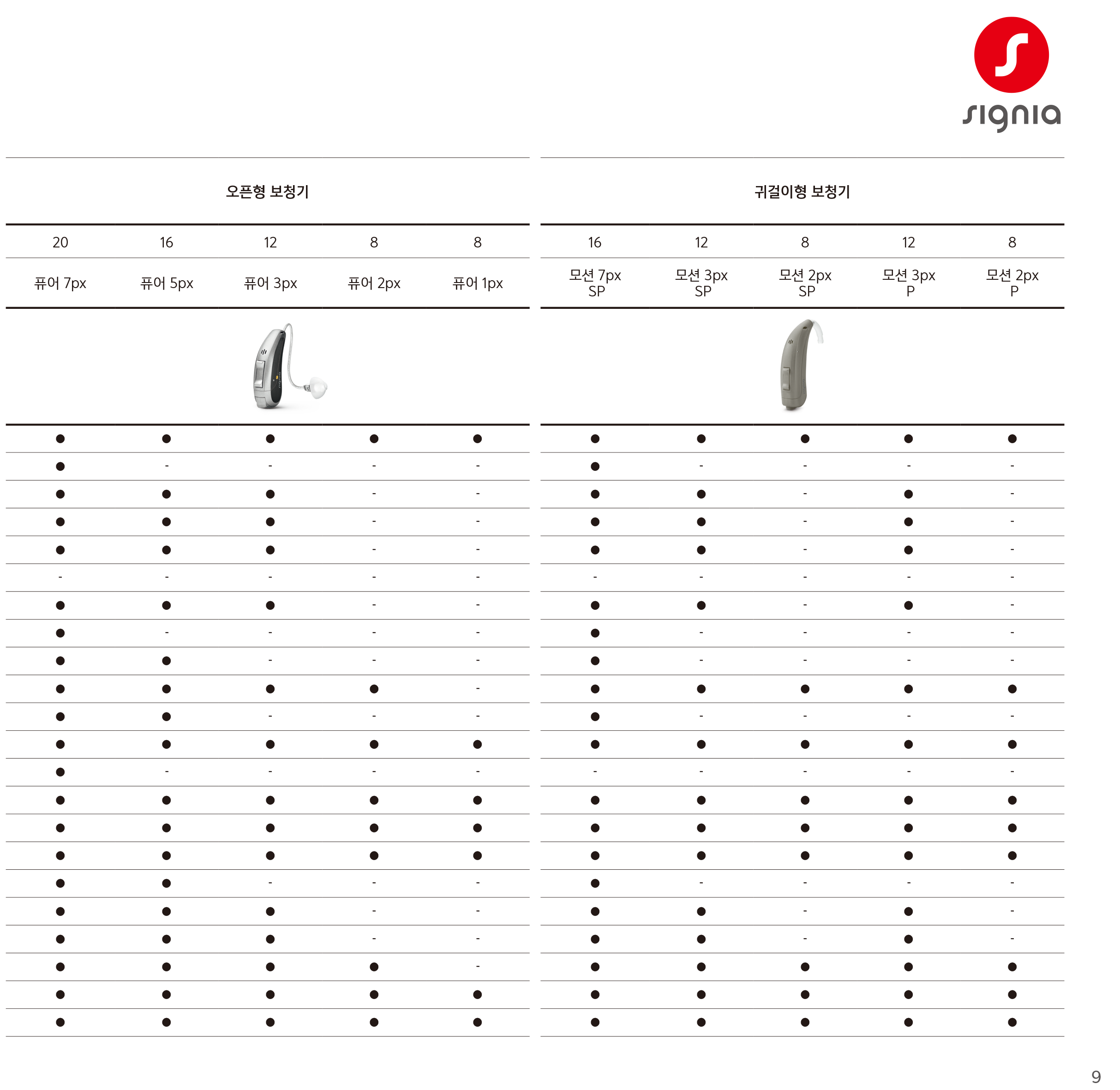 signia

오픈형 보청기

| 20 | 16 | 12 | 8 | 8 |
|---|---|---|---|---|
| 퓨어 7px | 퓨어 5px | 퓨어 3px | 퓨어 2px | 퓨어 1px |
| ● | ● | ● | ● | ● |
| ● | - | - | - | - |
| ● | ● | ● | - | - |
| ● | ● | ● | - | - |
| ● | ● | ● | - | - |
| - | - | - | - | - |
| ● | ● | ● | - | - |
| ● | - | - | - | - |
| ● | ● | - | - | - |
| ● | ● | ● | ● | - |
| ● | ● | - | - | - |
| ● | ● | ● | ● | ● |
| ● | - | - | - | - |
| ● | ● | ● | ● | ● |
| ● | ● | ● | ● | ● |
| ● | ● | ● | ● | ● |
| ● | ● | - | - | - |
| ● | ● | ● | - | - |
| ● | ● | ● | - | - |
| ● | ● | ● | ● | - |
| ● | ● | ● | ● | ● |
| ● | ● | ● | ● | ● |

귀걸이형 보청기

| 16 | 12 | 8 | 12 | 8 |
|---|---|---|---|---|
| 모션 7px SP | 모션 3px SP | 모션 2px SP | 모션 3px P | 모션 2px P |
| ● | ● | ● | ● | ● |
| ● | - | - | - | - |
| ● | ● | - | ● | - |
| ● | ● | - | ● | - |
| ● | ● | - | ● | - |
| - | - | - | - | - |
| ● | ● | - | ● | - |
| ● | - | - | - | - |
| ● | - | - | - | - |
| ● | ● | ● | ● | ● |
| ● | - | - | - | - |
| ● | ● | ● | ● | ● |
| - | - | - | - | - |
| ● | ● | ● | ● | ● |
| ● | ● | ● | ● | ● |
| ● | ● | ● | ● | ● |
| ● | - | - | - | - |
| ● | ● | - | ● | - |
| ● | ● | - | ● | - |
| ● | ● | ● | ● | ● |
| ● | ● | ● | ● | ● |
| ● | ● | ● | ● | ● |

9